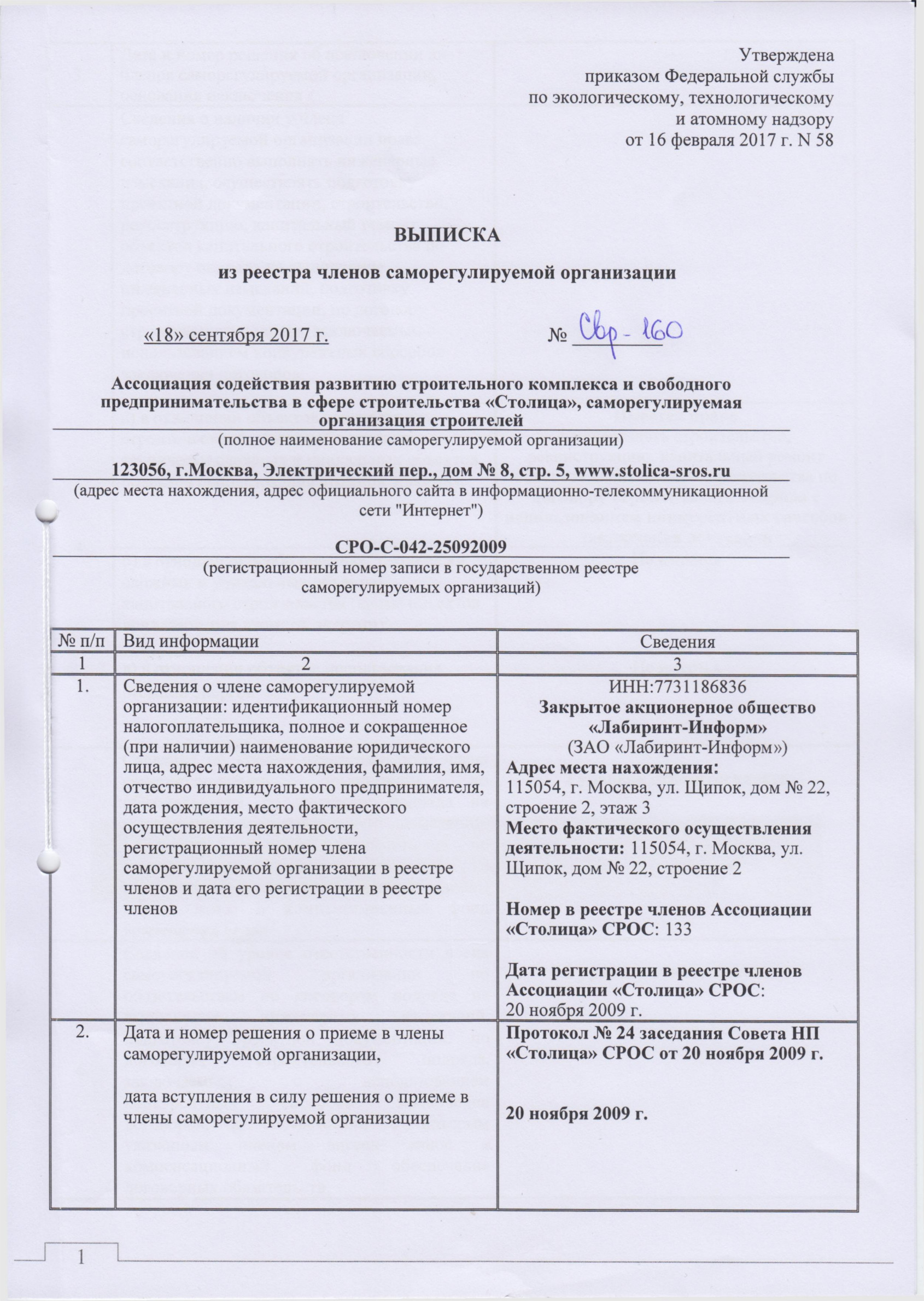 Утверждена
приказом Федеральной службы
по экологическому, технологическому
и атомному надзору
от 16 февраля 2017 г. N 58

ВЫПИСКА

из реестра членов саморегулируемой организации

«18» сентября 2017 г. № Свр-160

Ассоциация содействия развитию строительного комплекса и свободного предпринимательства в сфере строительства «Столица», саморегулируемая организация строителей
(полное наименование саморегулируемой организации)

123056, г.Москва, Электрический пер., дом № 8, стр. 5, www.stolica-sros.ru
(адрес места нахождения, адрес официального сайта в информационно-телекоммуникационной сети "Интернет")

СРО-С-042-25092009
(регистрационный номер записи в государственном реестре саморегулируемых организаций)

| № п/п | Вид информации | Сведения |
|---|---|---|
| 1 | 2 | 3 |
| 1. | Сведения о члене саморегулируемой организации: идентификационный номер налогоплательщика, полное и сокращенное (при наличии) наименование юридического лица, адрес места нахождения, фамилия, имя, отчество индивидуального предпринимателя, дата рождения, место фактического осуществления деятельности, регистрационный номер члена саморегулируемой организации в реестре членов и дата его регистрации в реестре членов | ИНН:7731186836 Закрытое акционерное общество «Лабиринт-Информ» (ЗАО «Лабиринт-Информ») Адрес места нахождения: 115054, г. Москва, ул. Щипок, дом № 22, строение 2, этаж 3 Место фактического осуществления деятельности: 115054, г. Москва, ул. Щипок, дом № 22, строение 2 Номер в реестре членов Ассоциации «Столица» СРОС: 133 Дата регистрации в реестре членов Ассоциации «Столица» СРОС: 20 ноября 2009 г. |
| 2. | Дата и номер решения о приеме в члены саморегулируемой организации, дата вступления в силу решения о приеме в члены саморегулируемой организации | Протокол № 24 заседания Совета НП «Столица» СРОС от 20 ноября 2009 г. 20 ноября 2009 г. |

1